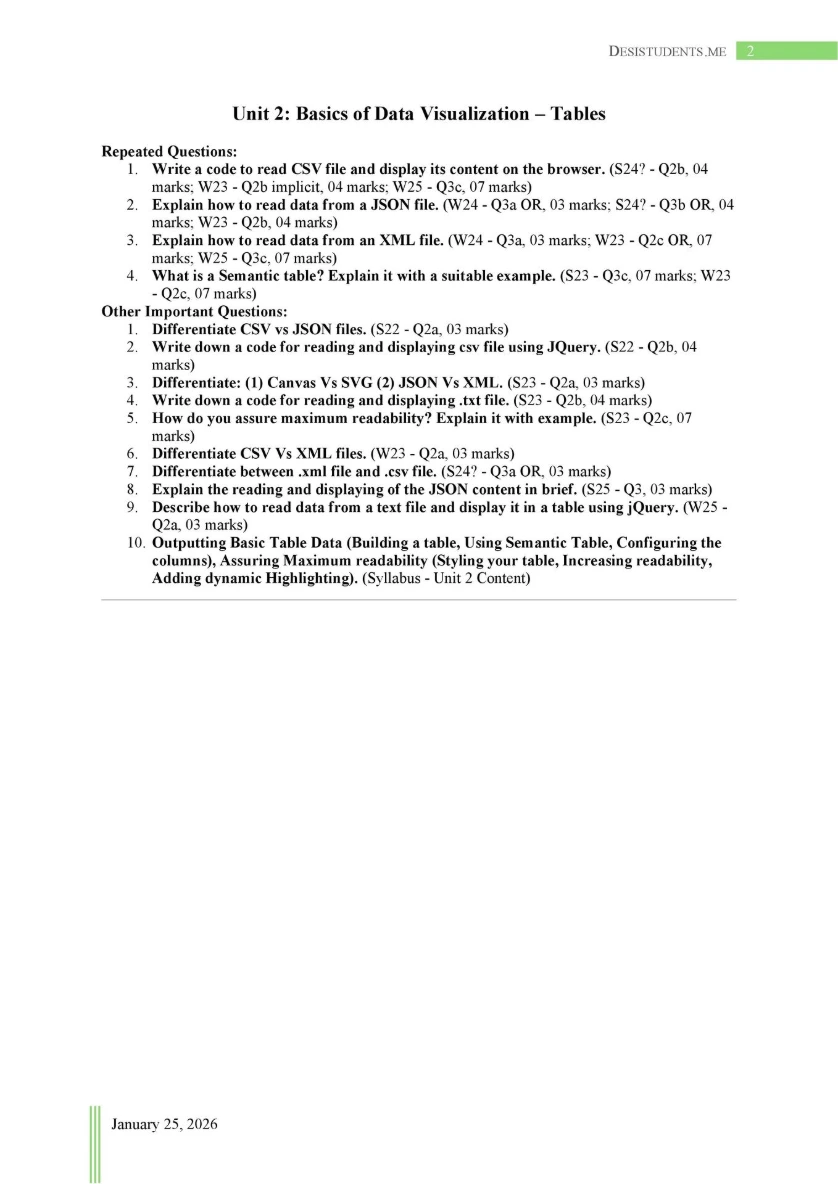 DESISTUDENTS.ME 2

Unit 2: Basics of Data Visualization – Tables

Repeated Questions:
1. Write a code to read CSV file and display its content on the browser. (S24? - Q2b, 04 marks; W23 - Q2b implicit, 04 marks; W25 - Q3c, 07 marks)
2. Explain how to read data from a JSON file. (W24 - Q3a OR, 03 marks; S24? - Q3b OR, 04 marks; W23 - Q2b, 04 marks)
3. Explain how to read data from an XML file. (W24 - Q3a, 03 marks; W23 - Q2c OR, 07 marks; W25 - Q3c, 07 marks)
4. What is a Semantic table? Explain it with a suitable example. (S23 - Q3c, 07 marks; W23 - Q2c, 07 marks)

Other Important Questions:
1. Differentiate CSV vs JSON files. (S22 - Q2a, 03 marks)
2. Write down a code for reading and displaying csv file using JQuery. (S22 - Q2b, 04 marks)
3. Differentiate: (1) Canvas Vs SVG (2) JSON Vs XML. (S23 - Q2a, 03 marks)
4. Write down a code for reading and displaying .txt file. (S23 - Q2b, 04 marks)
5. How do you assure maximum readability? Explain it with example. (S23 - Q2c, 07 marks)
6. Differentiate CSV Vs XML files. (W23 - Q2a, 03 marks)
7. Differentiate between .xml file and .csv file. (S24? - Q3a OR, 03 marks)
8. Explain the reading and displaying of the JSON content in brief. (S25 - Q3, 03 marks)
9. Describe how to read data from a text file and display it in a table using jQuery. (W25 - Q2a, 03 marks)
10. Outputting Basic Table Data (Building a table, Using Semantic Table, Configuring the columns), Assuring Maximum readability (Styling your table, Increasing readability, Adding dynamic Highlighting). (Syllabus - Unit 2 Content)

January 25, 2026